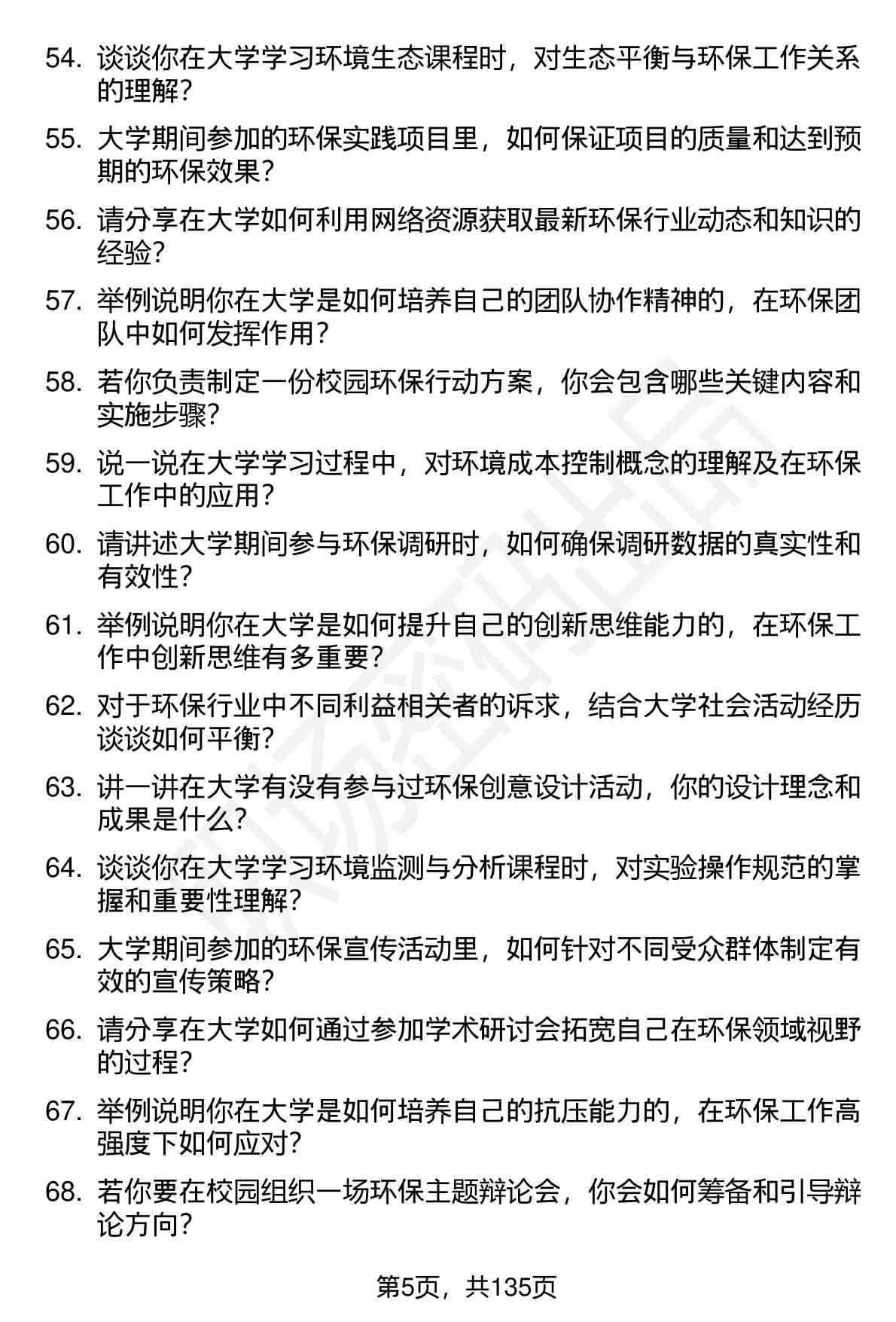 54. 谈谈你在大学学习环境生态课程时，对生态平衡与环保工作关系的理解？

55. 大学期间参加的环保实践项目里，如何保证项目的质量和达到预期的环保效果？

56. 请分享在大学如何利用网络资源获取最新环保行业动态和知识的经验？

57. 举例说明你在大学是如何培养自己的团队协作精神的，在环保团队中如何发挥作用？

58. 若你负责制定一份校园环保行动方案，你会包含哪些关键内容和实施步骤？

59. 说一说在大学学习过程中，对环境成本控制概念的理解及在环保工作中的应用？

60. 请讲述大学期间参与环保调研时，如何确保调研数据的真实性和有效性？

61. 举例说明你在大学是如何提升自己的创新思维能力的，在环保工作中创新思维有多重要？

62. 对于环保行业中不同利益相关者的诉求，结合大学社会活动经历谈谈如何平衡？

63. 讲一讲在大学有没有参与过环保创意设计活动，你的设计理念和成果是什么？

64. 谈谈你在大学学习环境监测与分析课程时，对实验操作规范的掌握和重要性理解？

65. 大学期间参加的环保宣传活动里，如何针对不同受众群体制定有效的宣传策略？

66. 请分享在大学如何通过参加学术研讨会拓宽自己在环保领域视野的过程？

67. 举例说明你在大学是如何培养自己的抗压能力的，在环保工作高强度下如何应对？

68. 若你要在校园组织一场环保主题辩论会，你会如何筹备和引导辩论方向？

第5页，共135页